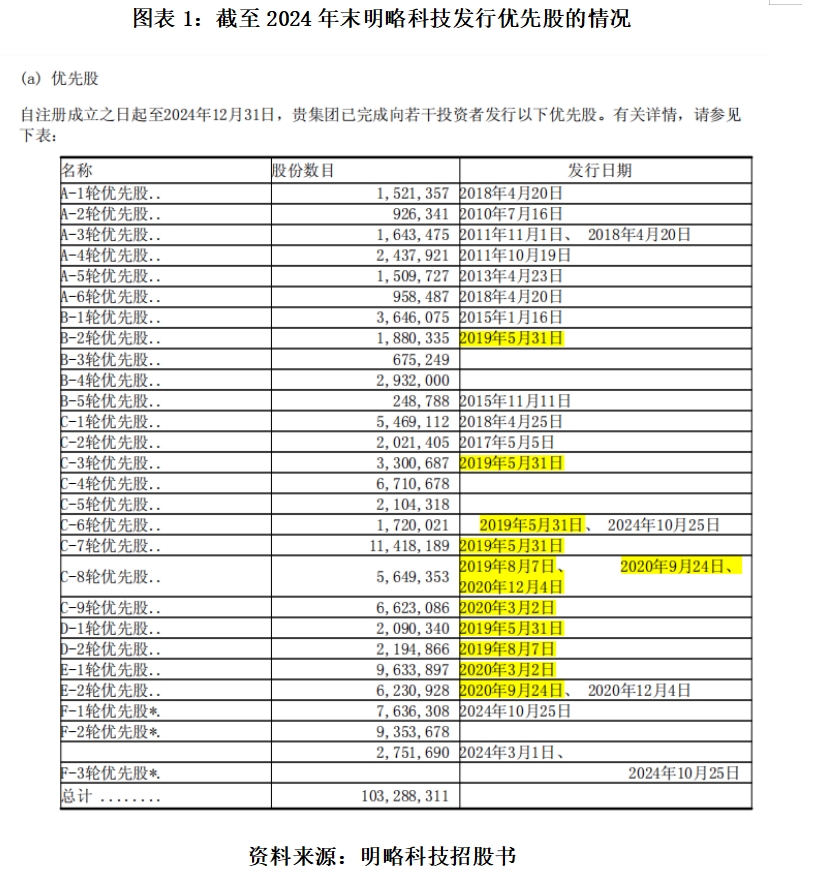 图表 1：截至 2024 年末明略科技发行优先股的情况

(a) 优先股

自注册成立之日起至2024年12月31日，贵集团已完成向若干投资者发行以下优先股。有关详情，请参见下表：

| 名称 | 股份数目 | 发行日期 |
|---|---|---|
| A-1轮优先股.. | 1,521,357 | 2018年4月20日 |
| A-2轮优先股.. | 926,341 | 2010年7月16日 |
| A-3轮优先股.. | 1,643,475 | 2011年11月1日、 2018年4月20日 |
| A-4轮优先股.. | 2,437,921 | 2011年10月19日 |
| A-5轮优先股.. | 1,509,727 | 2013年4月23日 |
| A-6轮优先股.. | 958,487 | 2018年4月20日 |
| B-1轮优先股.. | 3,646,075 | 2015年1月16日 |
| B-2轮优先股.. | 1,880,335 | 2019年5月31日 |
| B-3轮优先股.. | 675,249 | |
| B-4轮优先股.. | 2,932,000 | |
| B-5轮优先股.. | 248,788 | 2015年11月11日 |
| C-1轮优先股.. | 5,469,112 | 2018年4月25日 |
| C-2轮优先股.. | 2,021,405 | 2017年5月5日 |
| C-3轮优先股.. | 3,300,687 | 2019年5月31日 |
| C-4轮优先股.. | 6,710,678 | |
| C-5轮优先股.. | 2,104,318 | |
| C-6轮优先股.. | 1,720,021 | 2019年5月31日、 2024年10月25日 |
| C-7轮优先股.. | 11,418,189 | 2019年5月31日 |
| C-8轮优先股.. | 5,649,353 | 2019年8月7日、 2020年9月24日、 2020年12月4日 |
| C-9轮优先股.. | 6,623,086 | 2020年3月2日 |
| D-1轮优先股.. | 2,090,340 | 2019年5月31日 |
| D-2轮优先股.. | 2,194,866 | 2019年8月7日 |
| E-1轮优先股.. | 9,633,897 | 2020年3月2日 |
| E-2轮优先股.. | 6,230,928 | 2020年9月24日、 2020年12月4日 |
| F-1轮优先股*. | 7,636,308 | 2024年10月25日 |
| F-2轮优先股*. | 9,353,678 | |
| | 2,751,690 | 2024年3月1日、 |
| F-3轮优先股*. | | 2024年10月25日 |
| 总计 ........ | 103,288,311 | |

资料来源：明略科技招股书